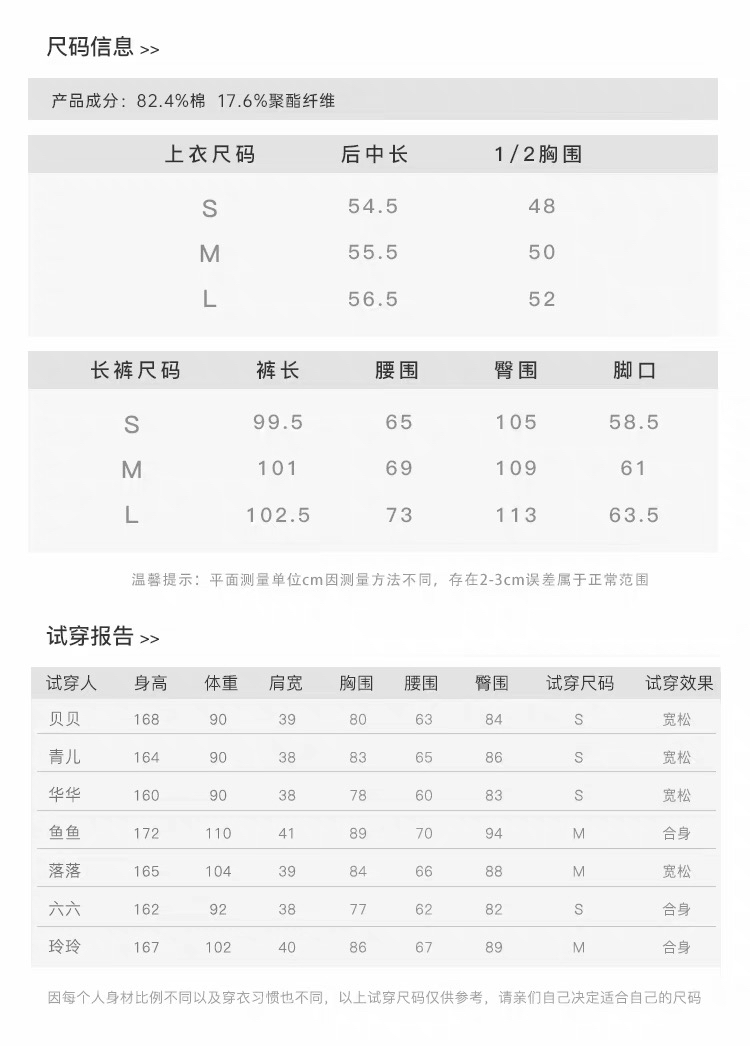 尺码信息 >>

产品成分：82.4%棉 17.6%聚酯纤维

| 上衣尺码 | 后中长 | 1/2胸围 |
|---|---|---|
| S | 54.5 | 48 |
| M | 55.5 | 50 |
| L | 56.5 | 52 |

| 长裤尺码 | 裤长 | 腰围 | 臀围 | 脚口 |
|---|---|---|---|---|
| S | 99.5 | 65 | 105 | 58.5 |
| M | 101 | 69 | 109 | 61 |
| L | 102.5 | 73 | 113 | 63.5 |

温馨提示：平面测量单位cm因测量方法不同，存在2-3cm误差属于正常范围

试穿报告 >>

| 试穿人 | 身高 | 体重 | 肩宽 | 胸围 | 腰围 | 臀围 | 试穿尺码 | 试穿效果 |
|---|---|---|---|---|---|---|---|---|
| 贝贝 | 168 | 90 | 39 | 80 | 63 | 84 | S | 宽松 |
| 青儿 | 164 | 90 | 38 | 83 | 65 | 86 | S | 宽松 |
| 华华 | 160 | 90 | 38 | 78 | 60 | 83 | S | 宽松 |
| 鱼鱼 | 172 | 110 | 41 | 89 | 70 | 94 | M | 合身 |
| 落落 | 165 | 104 | 39 | 84 | 66 | 88 | M | 宽松 |
| 六六 | 162 | 92 | 38 | 77 | 62 | 82 | S | 合身 |
| 玲玲 | 167 | 102 | 40 | 86 | 67 | 89 | M | 合身 |

因每个人身材比例不同以及穿衣习惯也不同，以上试穿尺码仅供参考，请亲们自己决定适合自己的尺码